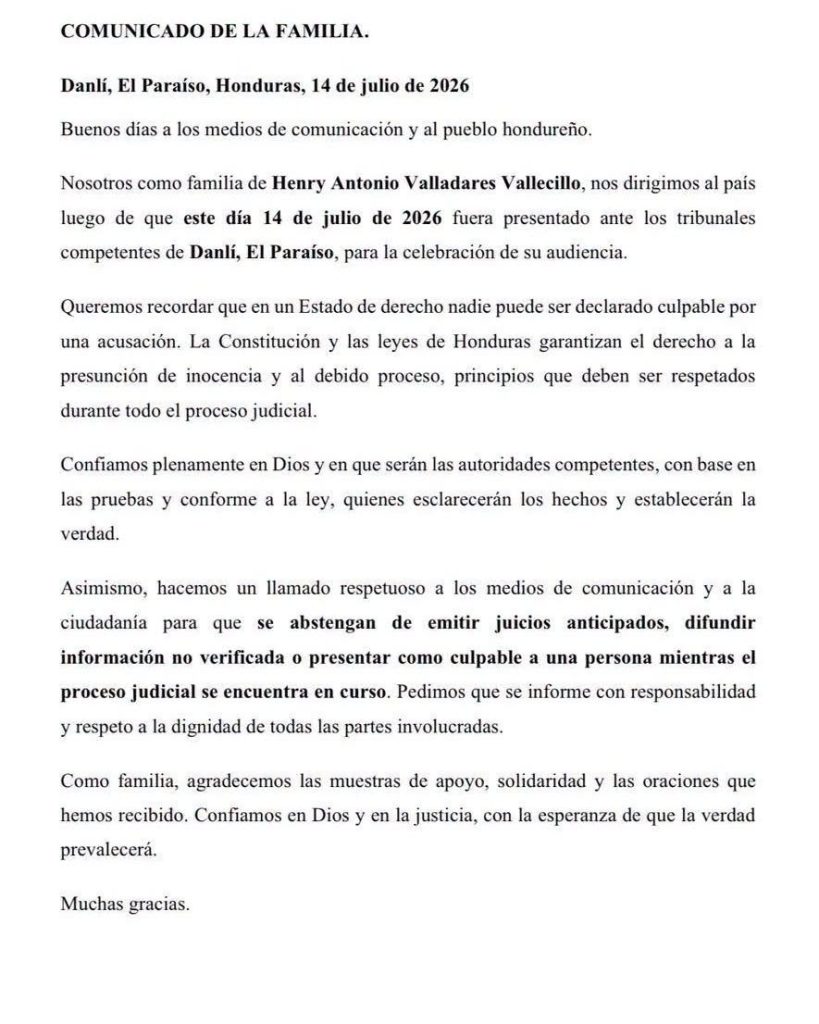 COMUNICADO DE LA FAMILIA.

Danlí, El Paraíso, Honduras, 14 de julio de 2026

Buenos días a los medios de comunicación y al pueblo hondureño.

Nosotros como familia de Henry Antonio Valladares Vallecillo, nos dirigimos al país luego de que este día 14 de julio de 2026 fuera presentado ante los tribunales competentes de Danlí, El Paraíso, para la celebración de su audiencia.

Queremos recordar que en un Estado de derecho nadie puede ser declarado culpable por una acusación. La Constitución y las leyes de Honduras garantizan el derecho a la presunción de inocencia y al debido proceso, principios que deben ser respetados durante todo el proceso judicial.

Confiamos plenamente en Dios y en que serán las autoridades competentes, con base en las pruebas y conforme a la ley, quienes esclarecerán los hechos y establecerán la verdad.

Asimismo, hacemos un llamado respetuoso a los medios de comunicación y a la ciudadanía para que se abstengan de emitir juicios anticipados, difundir información no verificada o presentar como culpable a una persona mientras el proceso judicial se encuentra en curso. Pedimos que se informe con responsabilidad y respeto a la dignidad de todas las partes involucradas.

Como familia, agradecemos las muestras de apoyo, solidaridad y las oraciones que hemos recibido. Confiamos en Dios y en la justicia, con la esperanza de que la verdad prevalecerá.

Muchas gracias.